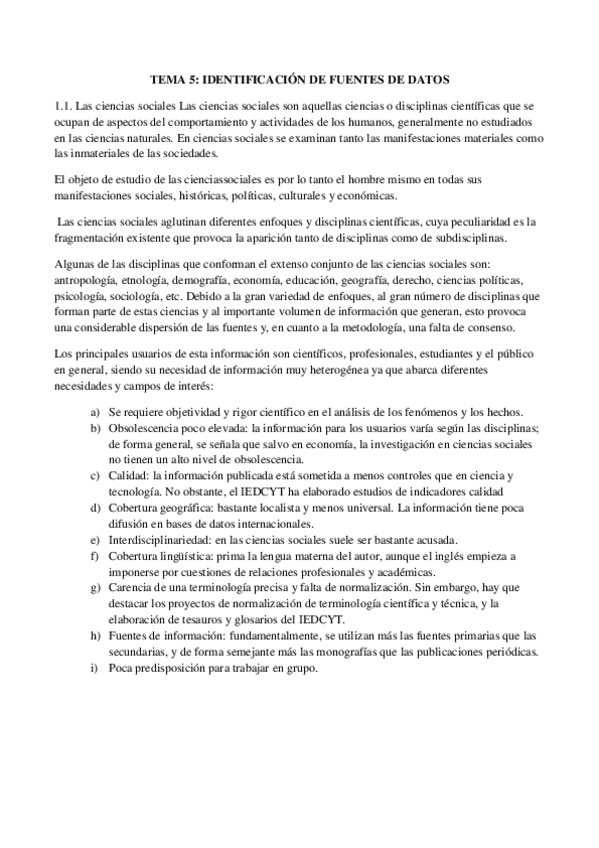 TEMA 5: IDENTIFICACIÓN DE FUENTES DE DATOS

1.1. Las ciencias sociales Las ciencias sociales son aquellas ciencias o disciplinas científicas que se ocupan de aspectos del comportamiento y actividades de los humanos, generalmente no estudiados en las ciencias naturales. En ciencias sociales se examinan tanto las manifestaciones materiales como las inmateriales de las sociedades.

El objeto de estudio de las cienciassociales es por lo tanto el hombre mismo en todas sus manifestaciones sociales, históricas, políticas, culturales y económicas.

Las ciencias sociales aglutinan diferentes enfoques y disciplinas científicas, cuya peculiaridad es la fragmentación existente que provoca la aparición tanto de disciplinas como de subdisciplinas.

Algunas de las disciplinas que conforman el extenso conjunto de las ciencias sociales son: antropología, etnología, demografía, economía, educación, geografía, derecho, ciencias políticas, psicología, sociología, etc. Debido a la gran variedad de enfoques, al gran número de disciplinas que forman parte de estas ciencias y al importante volumen de información que generan, esto provoca una considerable dispersión de las fuentes y, en cuanto a la metodología, una falta de consenso.

Los principales usuarios de esta información son científicos, profesionales, estudiantes y el público en general, siendo su necesidad de información muy heterogénea ya que abarca diferentes necesidades y campos de interés:

a) Se requiere objetividad y rigor científico en el análisis de los fenómenos y los hechos.
b) Obsolescencia poco elevada: la información para los usuarios varía según las disciplinas; de forma general, se señala que salvo en economía, la investigación en ciencias sociales no tienen un alto nivel de obsolescencia.
c) Calidad: la información publicada está sometida a menos controles que en ciencia y tecnología. No obstante, el IEDCYT ha elaborado estudios de indicadores calidad
d) Cobertura geográfica: bastante localista y menos universal. La información tiene poca difusión en bases de datos internacionales.
e) Interdisciplinariedad: en las ciencias sociales suele ser bastante acusada.
f) Cobertura lingüística: prima la lengua materna del autor, aunque el inglés empieza a imponerse por cuestiones de relaciones profesionales y académicas.
g) Carencia de una terminología precisa y falta de normalización. Sin embargo, hay que destacar los proyectos de normalización de terminología científica y técnica, y la elaboración de tesauros y glosarios del IEDCYT.
h) Fuentes de información: fundamentalmente, se utilizan más las fuentes primarias que las secundarias, y de forma semejante más las monografías que las publicaciones periódicas.
i) Poca predisposición para trabajar en grupo.